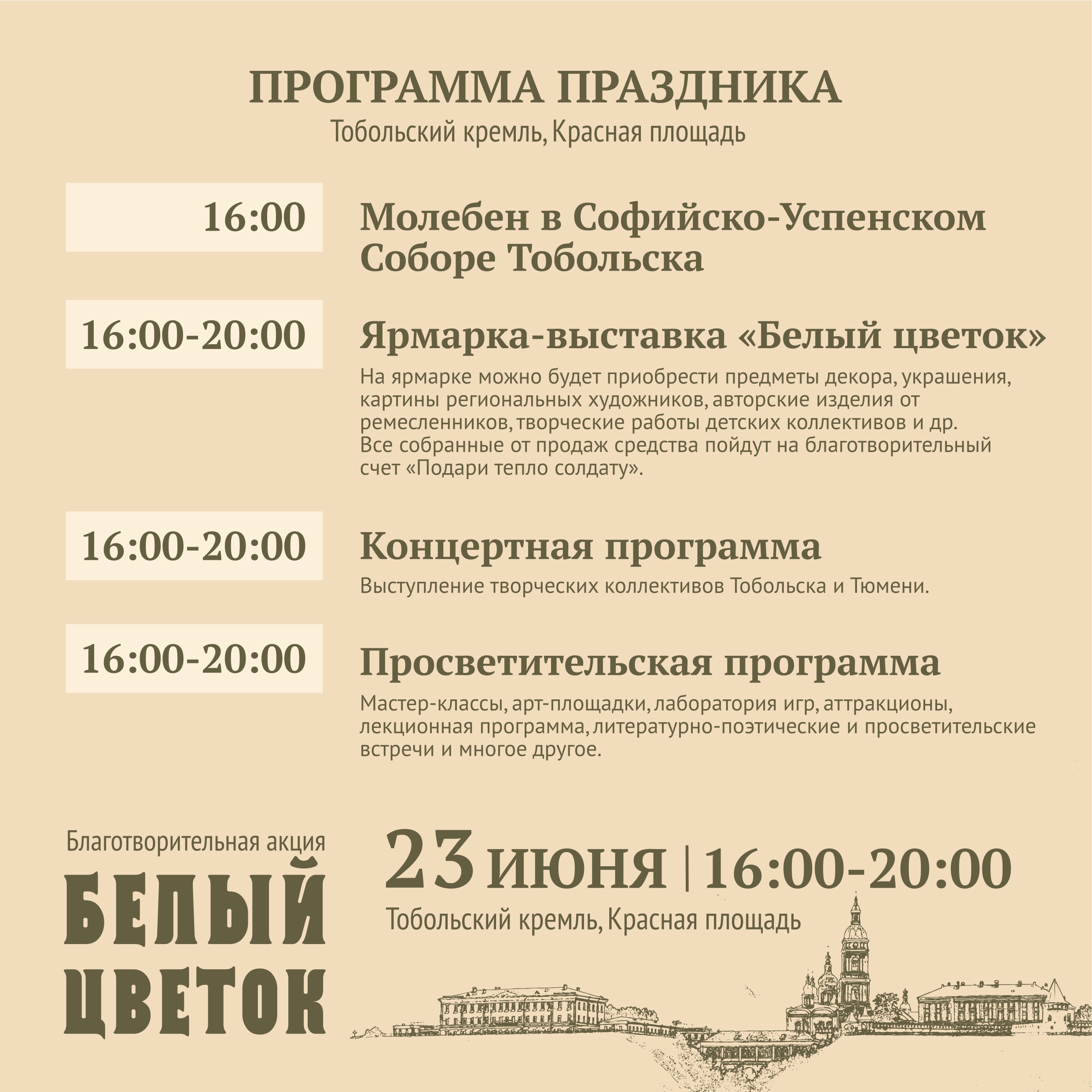 ПРОГРАММА ПРАЗДНИКА
Тобольский кремль, Красная площадь

16:00

Молебен в Софийско-Успенском Соборе Тобольска

16:00-20:00

Ярмарка-выставка «Белый цветок»

На ярмарке можно будет приобрести предметы декора, украшения, картины региональных художников, авторские изделия от ремесленников, творческие работы детских коллективов и др. Все собранные от продаж средства пойдут на благотворительный счет «Подари тепло солдату».

16:00-20:00

Концертная программа

Выступление творческих коллективов Тобольска и Тюмени.

16:00-20:00

Просветительская программа

Мастер-классы, арт-площадки, лаборатория игр, аттракционы, лекционная программа, литературно-поэтические и просветительские встречи и многое другое.

Благотворительная акция
БЕЛЫЙ
ЦВЕТОК

23 ИЮНЯ | 16:00-20:00
Тобольский кремль, Красная площадь